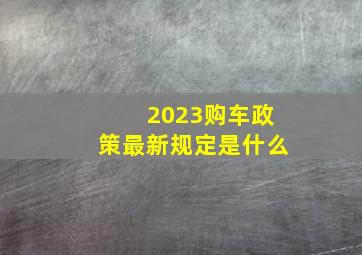 2023购车政策最新规定是什么